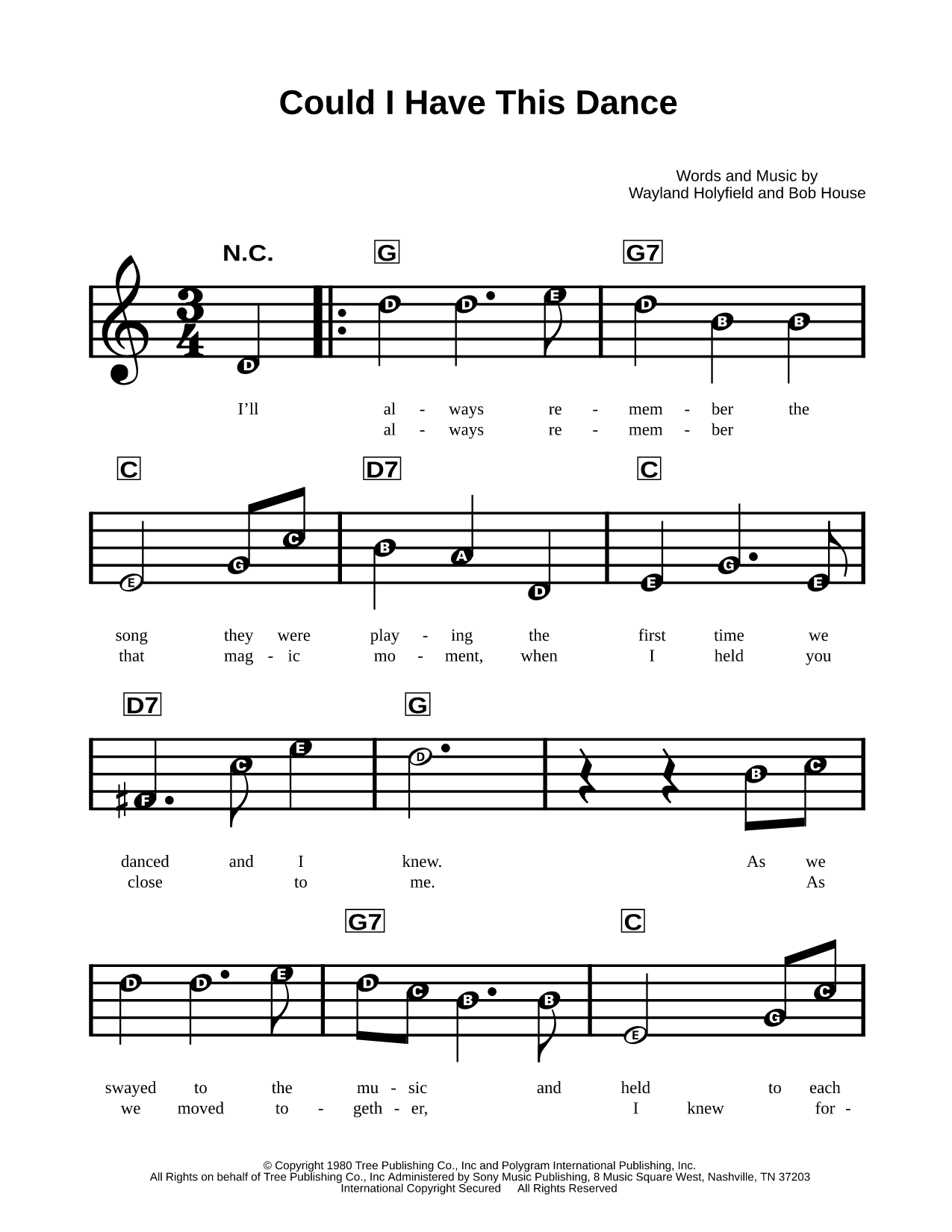 Could I Have This Dance

Words and Music by
Wayland Holyfield and Bob House

N.C. G G7

D D D E D B B

I'll al - ways re - mem - ber the
al - ways re - mem - ber

C D7 C

E G C B A D E G E

song they were play - ing the first time we
that mag - ic mo - ment, when I held you

D7 G

F C E D B C

danced and I knew. As we
close to me. As

G7 C

D D E D C B B E G C

swayed to the mu - sic and held to each
we moved to - geth - er, I knew for -

© Copyright 1980 Tree Publishing Co., Inc and Polygram International Publishing, Inc.
All Rights on behalf of Tree Publishing Co., Inc Administered by Sony Music Publishing, 8 Music Square West, Nashville, TN 37203
International Copyright Secured All Rights Reserved